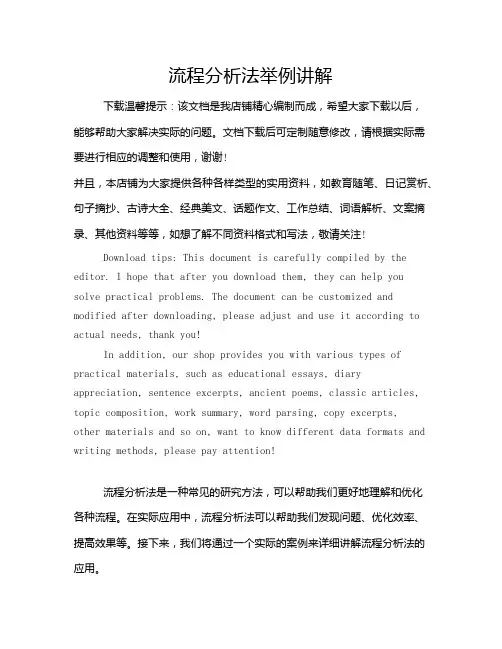 流程分析法举例讲解

下载温馨提示：该文档是我店铺精心编制而成，希望大家下载以后，能够帮助大家解决实际的问题。文档下载后可定制随意修改，请根据实际需要进行相应的调整和使用，谢谢！

并且，本店铺为大家提供各种各样类型的实用资料，如教育随笔、日记赏析、句子摘抄、古诗大全、经典美文、话题作文、工作总结、词语解析、文案摘录、其他资料等等，如想了解不同资料格式和写法，敬请关注！

Download tips: This document is carefully compiled by the editor. I hope that after you download them, they can help you solve practical problems. The document can be customized and modified after downloading, please adjust and use it according to actual needs, thank you!

In addition, our shop provides you with various types of practical materials, such as educational essays, diary appreciation, sentence excerpts, ancient poems, classic articles, topic composition, work summary, word parsing, copy excerpts, other materials and so on, want to know different data formats and writing methods, please pay attention!

流程分析法是一种常见的研究方法，可以帮助我们更好地理解和优化各种流程。在实际应用中，流程分析法可以帮助我们发现问题、优化效率、提高效果等。接下来，我们将通过一个实际的案例来详细讲解流程分析法的应用。